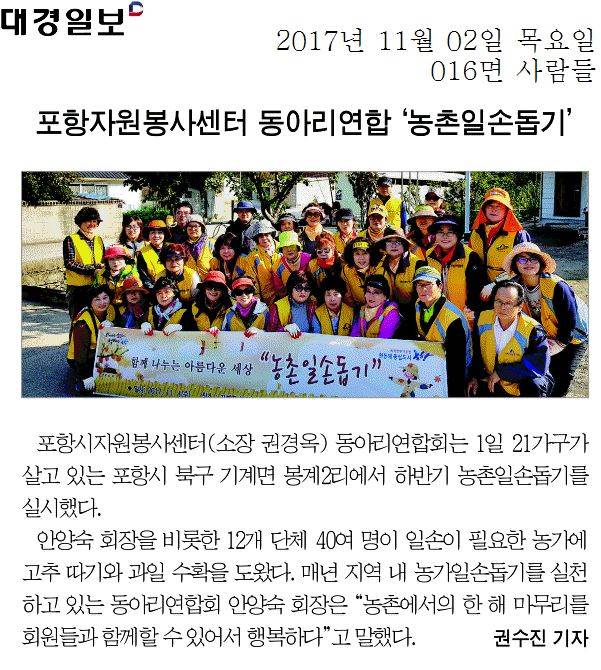 대경일보

2017년 11월 02일 목요일
016면 사람들

포항자원봉사센터 동아리연합 '농촌일손돕기'

함께 나누는 아름다운 세상 "농촌일손돕기"

포항시자원봉사센터(소장 권경옥) 동아리연합회는 1일 21가구가 살고 있는 포항시 북구 기계면 봉계2리에서 하반기 농촌일손돕기를 실시했다.

안양숙 회장을 비롯한 12개 단체 40여 명이 일손이 필요한 농가에 고추 따기와 과일 수확을 도왔다. 매년 지역 내 농가일손돕기를 실천하고 있는 동아리연합회 안양숙 회장은 "농촌에서의 한 해 마무리를 회원들과 함께할 수 있어서 행복하다"고 말했다.

권수진 기자